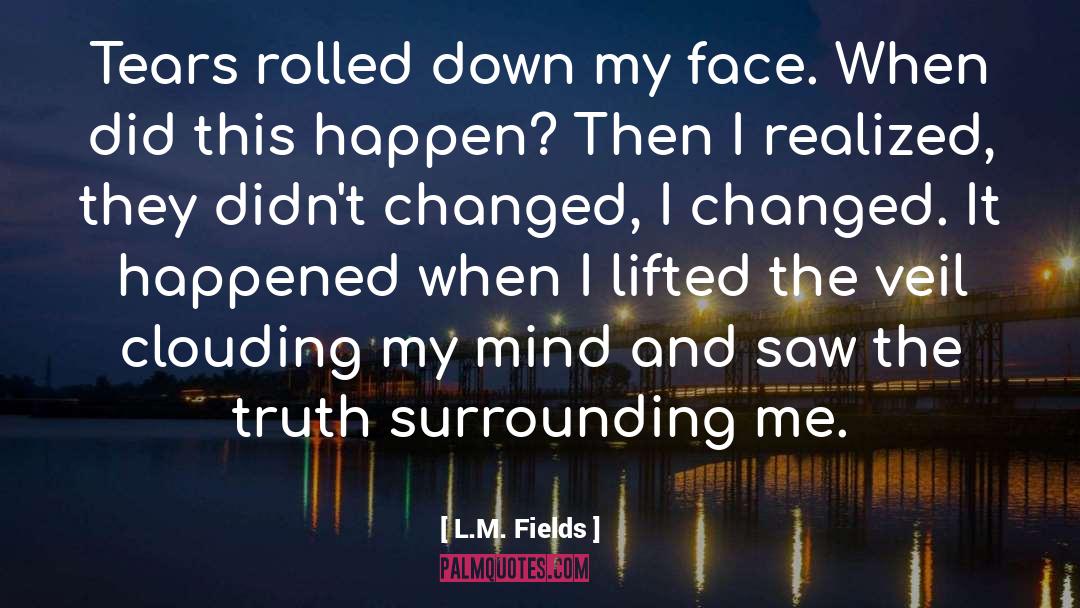 Tears rolled down my face. When did this happen? Then I realized, they didn't changed, I changed. It happened when I lifted the veil clouding my mind and saw the truth surrounding me.

[ L.M. Fields ]

PALMQUOTES.COM